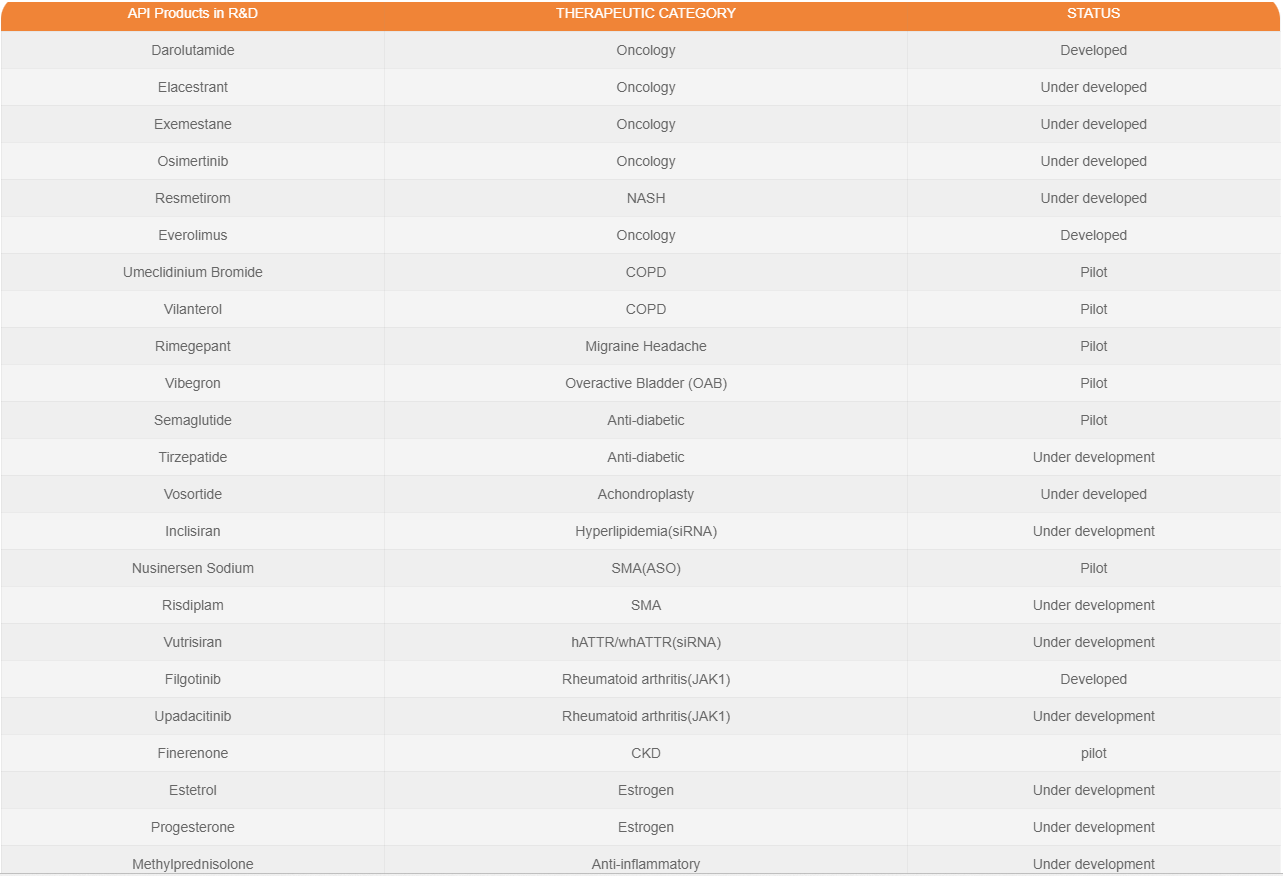 | API Products in R&D | THERAPEUTIC CATEGORY | STATUS |
|---|---|---|
| Darolutamide | Oncology | Developed |
| Elacestrant | Oncology | Under developed |
| Exemestane | Oncology | Under developed |
| Osimertinib | Oncology | Under developed |
| Resmetirom | NASH | Under developed |
| Everolimus | Oncology | Developed |
| Umeclidinium Bromide | COPD | Pilot |
| Vilanterol | COPD | Pilot |
| Rimegepant | Migraine Headache | Pilot |
| Vibegron | Overactive Bladder (OAB) | Pilot |
| Semaglutide | Anti-diabetic | Pilot |
| Tirzepatide | Anti-diabetic | Under development |
| Vosortide | Achondroplasty | Under developed |
| Inclisiran | Hyperlipidemia(siRNA) | Under development |
| Nusinersen Sodium | SMA(ASO) | Pilot |
| Risdiplam | SMA | Under development |
| Vutrisiran | hATTR/whATTR(siRNA) | Under development |
| Filgotinib | Rheumatoid arthritis(JAK1) | Developed |
| Upadacitinib | Rheumatoid arthritis(JAK1) | Under development |
| Finerenone | CKD | pilot |
| Estetrol | Estrogen | Under development |
| Progesterone | Estrogen | Under development |
| Methylprednisolone | Anti-inflammatory | Under development |